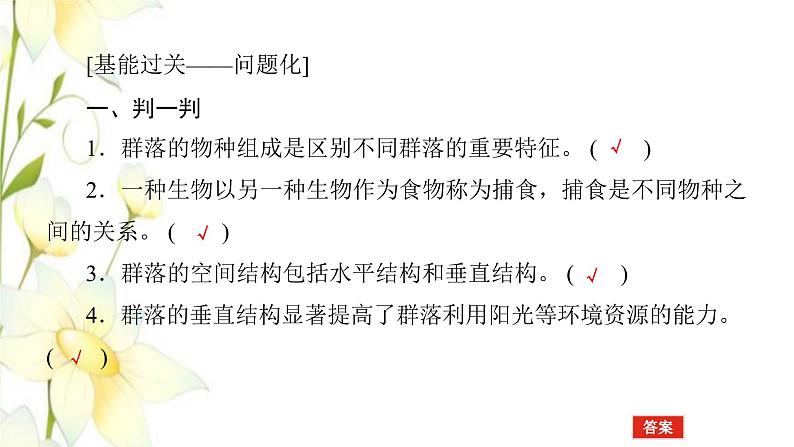 [基能过关——问题化]

一、判一判

1．群落的物种组成是区别不同群落的重要特征。( √ )

2．一种生物以另一种生物作为食物称为捕食，捕食是不同物种之间的关系。( √ )

3．群落的空间结构包括水平结构和垂直结构。( √ )

4．群落的垂直结构显著提高了群落利用阳光等环境资源的能力。( √ )

答案